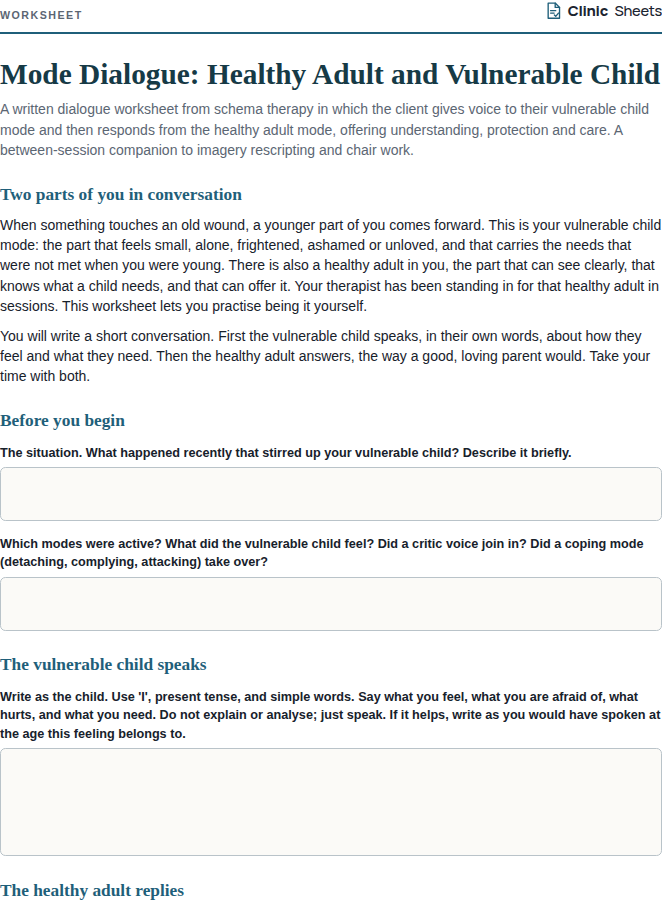 WORKSHEET

Clinic Sheets

Mode Dialogue: Healthy Adult and Vulnerable Child

A written dialogue worksheet from schema therapy in which the client gives voice to their vulnerable child mode and then responds from the healthy adult mode, offering understanding, protection and care. A between-session companion to imagery rescripting and chair work.

Two parts of you in conversation

When something touches an old wound, a younger part of you comes forward. This is your vulnerable child mode: the part that feels small, alone, frightened, ashamed or unloved, and that carries the needs that were not met when you were young. There is also a healthy adult in you, the part that can see clearly, that knows what a child needs, and that can offer it. Your therapist has been standing in for that healthy adult in sessions. This worksheet lets you practise being it yourself.

You will write a short conversation. First the vulnerable child speaks, in their own words, about how they feel and what they need. Then the healthy adult answers, the way a good, loving parent would. Take your time with both.

Before you begin

The situation. What happened recently that stirred up your vulnerable child? Describe it briefly.

Which modes were active? What did the vulnerable child feel? Did a critic voice join in? Did a coping mode (detaching, complying, attacking) take over?

The vulnerable child speaks

Write as the child. Use 'I', present tense, and simple words. Say what you feel, what you are afraid of, what hurts, and what you need. Do not explain or analyse; just speak. If it helps, write as you would have spoken at the age this feeling belongs to.

The healthy adult replies